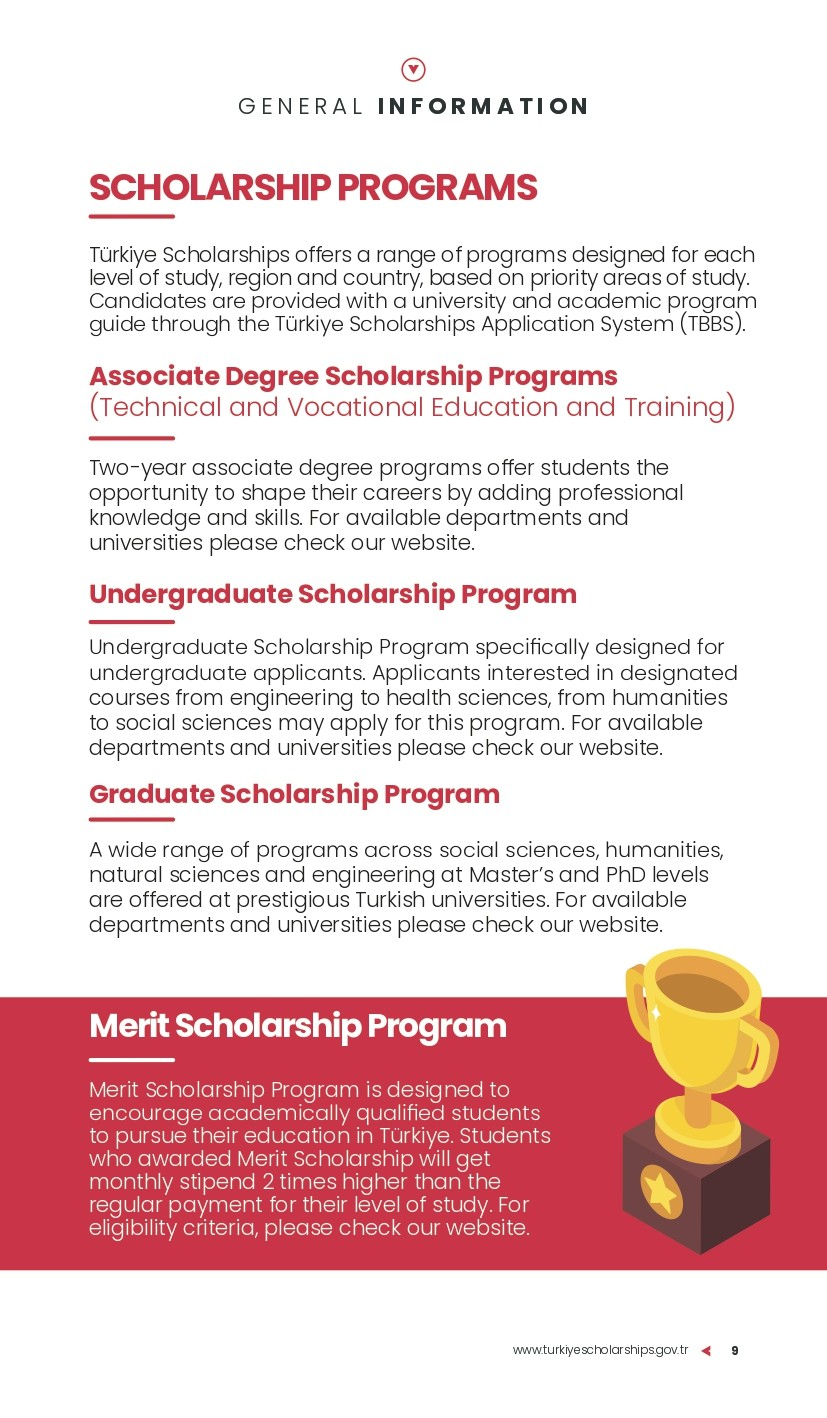 GENERAL INFORMATION

SCHOLARSHIP PROGRAMS

Türkiye Scholarships offers a range of programs designed for each level of study, region and country, based on priority areas of study. Candidates are provided with a university and academic program guide through the Türkiye Scholarships Application System (TBBS).

Associate Degree Scholarship Programs
(Technical and Vocational Education and Training)

Two-year associate degree programs offer students the opportunity to shape their careers by adding professional knowledge and skills. For available departments and universities please check our website.

Undergraduate Scholarship Program

Undergraduate Scholarship Program specifically designed for undergraduate applicants. Applicants interested in designated courses from engineering to health sciences, from humanities to social sciences may apply for this program. For available departments and universities please check our website.

Graduate Scholarship Program

A wide range of programs across social sciences, humanities, natural sciences and engineering at Master's and PhD levels are offered at prestigious Turkish universities. For available departments and universities please check our website.

Merit Scholarship Program

Merit Scholarship Program is designed to encourage academically qualified students to pursue their education in Türkiye. Students who awarded Merit Scholarship will get monthly stipend 2 times higher than the regular payment for their level of study. For eligibility criteria, please check our website.

www.turkiyescholarships.gov.tr 9